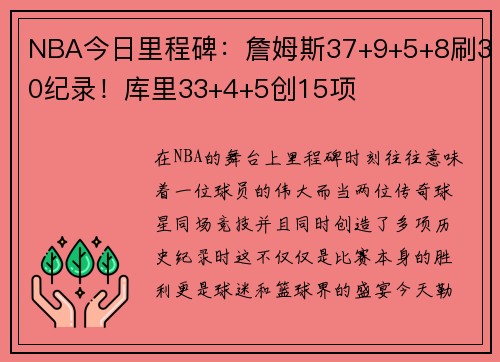 NBA今日里程碑：詹姆斯37+9+5+8刷30纪录！库里33+4+5创15项

在NBA的舞台上里程碑时刻往往意味着一位球员的伟大而当两位传奇球星同场竞技并且同时创造了多项历史纪录时这不仅仅是比赛本身的胜利更是球迷和篮球界的盛宴今天勒